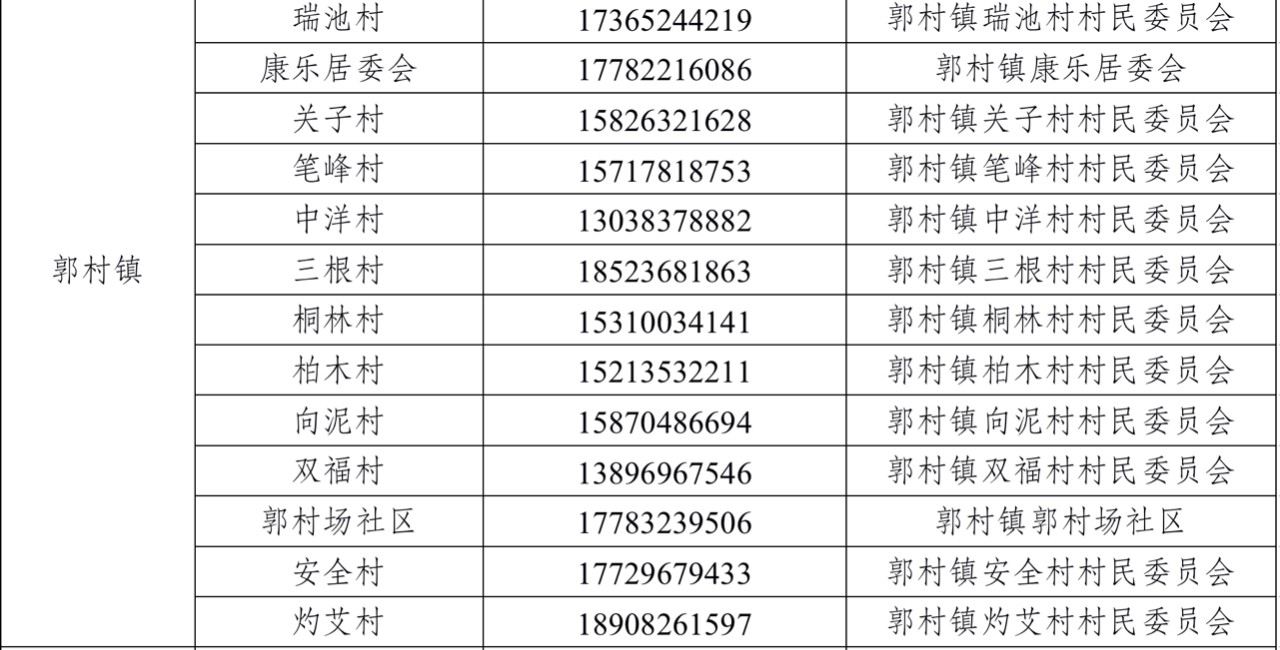 | 郭村镇 | 瑞池村 | 17365244219 | 郭村镇瑞池村村民委员会 |
|---|---|---|---|
| | 康乐居委会 | 17782216086 | 郭村镇康乐居委会 |
| | 关子村 | 15826321628 | 郭村镇关子村村民委员会 |
| | 笔峰村 | 15717818753 | 郭村镇笔峰村村民委员会 |
| | 中洋村 | 13038378882 | 郭村镇中洋村村民委员会 |
| | 三根村 | 18523681863 | 郭村镇三根村村民委员会 |
| | 桐林村 | 15310034141 | 郭村镇桐林村村民委员会 |
| | 柏木村 | 15213532211 | 郭村镇柏木村村民委员会 |
| | 向泥村 | 15870486694 | 郭村镇向泥村村民委员会 |
| | 双福村 | 13896967546 | 郭村镇双福村村民委员会 |
| | 郭村场社区 | 17783239506 | 郭村镇郭村场社区 |
| | 安全村 | 17729679433 | 郭村镇安全村村民委员会 |
| | 灼艾村 | 18908261597 | 郭村镇灼艾村村民委员会 |